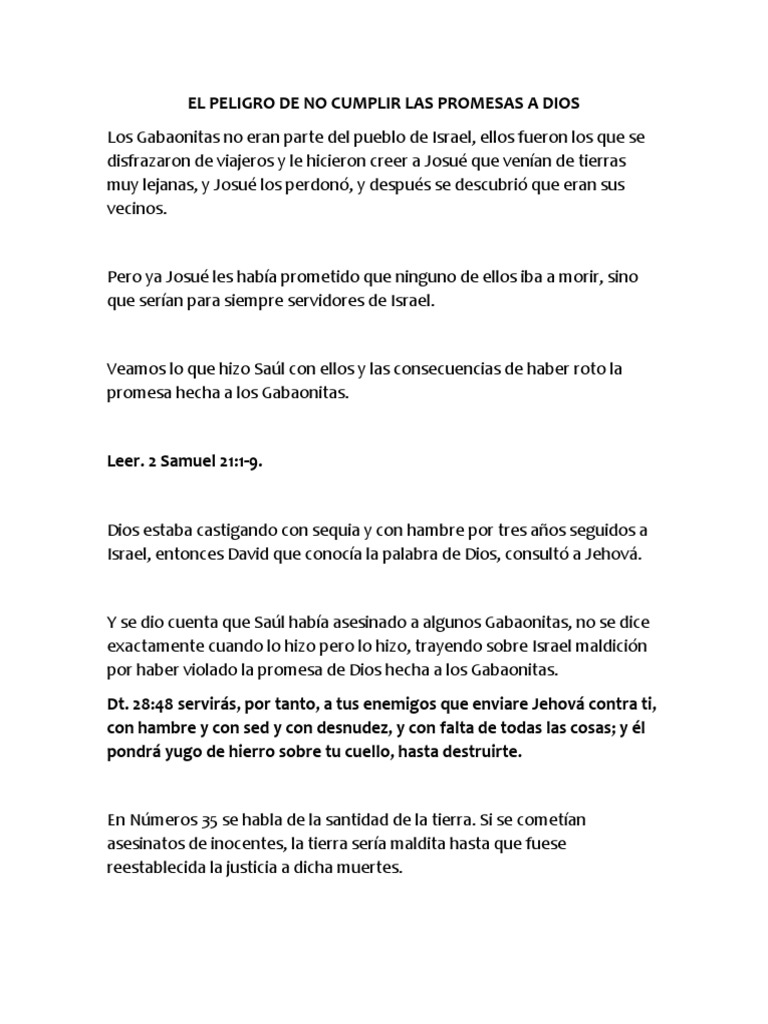 EL PELIGRO DE NO CUMPLIR LAS PROMESAS A DIOS

Los Gabaonitas no eran parte del pueblo de Israel, ellos fueron los que se disfrazaron de viajeros y le hicieron creer a Josué que venían de tierras muy lejanas, y Josué los perdonó, y después se descubrió que eran sus vecinos.

Pero ya Josué les había prometido que ninguno de ellos iba a morir, sino que serían para siempre servidores de Israel.

Veamos lo que hizo Saúl con ellos y las consecuencias de haber roto la promesa hecha a los Gabaonitas.

Leer. 2 Samuel 21:1-9.

Dios estaba castigando con sequia y con hambre por tres años seguidos a Israel, entonces David que conocía la palabra de Dios, consultó a Jehová.

Y se dio cuenta que Saúl había asesinado a algunos Gabaonitas, no se dice exactamente cuando lo hizo pero lo hizo, trayendo sobre Israel maldición por haber violado la promesa de Dios hecha a los Gabaonitas.

Dt. 28:48 servirás, por tanto, a tus enemigos que enviare Jehová contra ti, con hambre y con sed y con desnudez, y con falta de todas las cosas; y él pondrá yugo de hierro sobre tu cuello, hasta destruirte.

En Números 35 se habla de la santidad de la tierra. Si se cometían asesinatos de inocentes, la tierra sería maldita hasta que fuese reestablecida la justicia a dicha muertes.